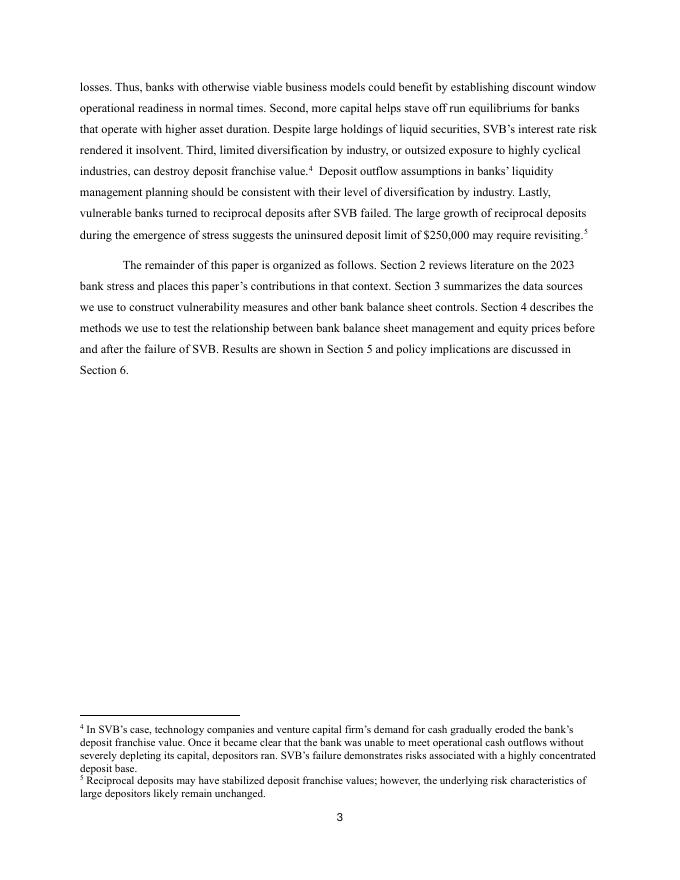 losses. Thus, banks with otherwise viable business models could benefit by establishing discount window operational readiness in normal times. Second, more capital helps stave off run equilibriums for banks that operate with higher asset duration. Despite large holdings of liquid securities, SVB's interest rate risk rendered it insolvent. Third, limited diversification by industry, or outsized exposure to highly cyclical industries, can destroy deposit franchise value.$^4$ Deposit outflow assumptions in banks' liquidity management planning should be consistent with their level of diversification by industry. Lastly, vulnerable banks turned to reciprocal deposits after SVB failed. The large growth of reciprocal deposits during the emergence of stress suggests the uninsured deposit limit of \$250,000 may require revisiting.$^5$

The remainder of this paper is organized as follows. Section 2 reviews literature on the 2023 bank stress and places this paper's contributions in that context. Section 3 summarizes the data sources we use to construct vulnerability measures and other bank balance sheet controls. Section 4 describes the methods we use to test the relationship between bank balance sheet management and equity prices before and after the failure of SVB. Results are shown in Section 5 and policy implications are discussed in Section 6.

$^4$ In SVB's case, technology companies and venture capital firm's demand for cash gradually eroded the bank's deposit franchise value. Once it became clear that the bank was unable to meet operational cash outflows without severely depleting its capital, depositors ran. SVB's failure demonstrates risks associated with a highly concentrated deposit base.
$^5$ Reciprocal deposits may have stabilized deposit franchise values; however, the underlying risk characteristics of large depositors likely remain unchanged.

3